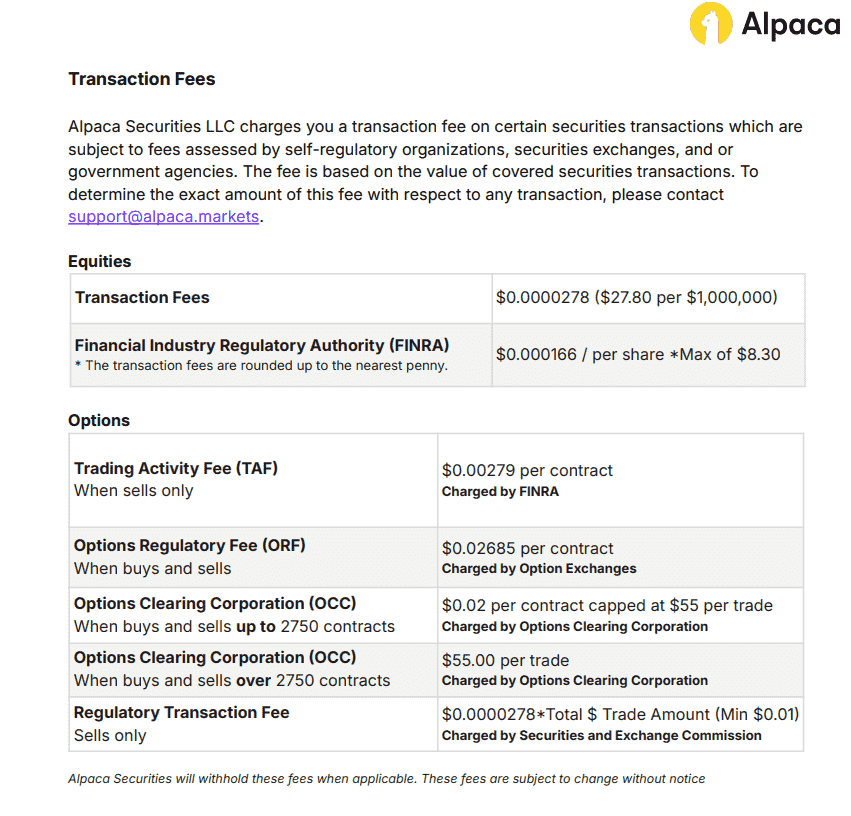 Alpaca

Transaction Fees

Alpaca Securities LLC charges you a transaction fee on certain securities transactions which are subject to fees assessed by self-regulatory organizations, securities exchanges, and or government agencies. The fee is based on the value of covered securities transactions. To determine the exact amount of this fee with respect to any transaction, please contact support@alpaca.markets.

Equities

| Transaction Fees | \$0.0000278 (\$27.80 per \$1,000,000) |
|---|---|
| Financial Industry Regulatory Authority (FINRA) * The transaction fees are rounded up to the nearest penny. | \$0.000166 / per share *Max of \$8.30 |

Options

| Trading Activity Fee (TAF) When sells only | \$0.00279 per contract Charged by FINRA |
|---|---|
| Options Regulatory Fee (ORF) When buys and sells | \$0.02685 per contract Charged by Option Exchanges |
| Options Clearing Corporation (OCC) When buys and sells up to 2750 contracts | \$0.02 per contract capped at \$55 per trade Charged by Options Clearing Corporation |
| Options Clearing Corporation (OCC) When buys and sells over 2750 contracts | \$55.00 per trade Charged by Options Clearing Corporation |
| Regulatory Transaction Fee Sells only | \$0.0000278*Total \$ Trade Amount (Min \$0.01) Charged by Securities and Exchange Commission |

Alpaca Securities will withhold these fees when applicable. These fees are subject to change without notice